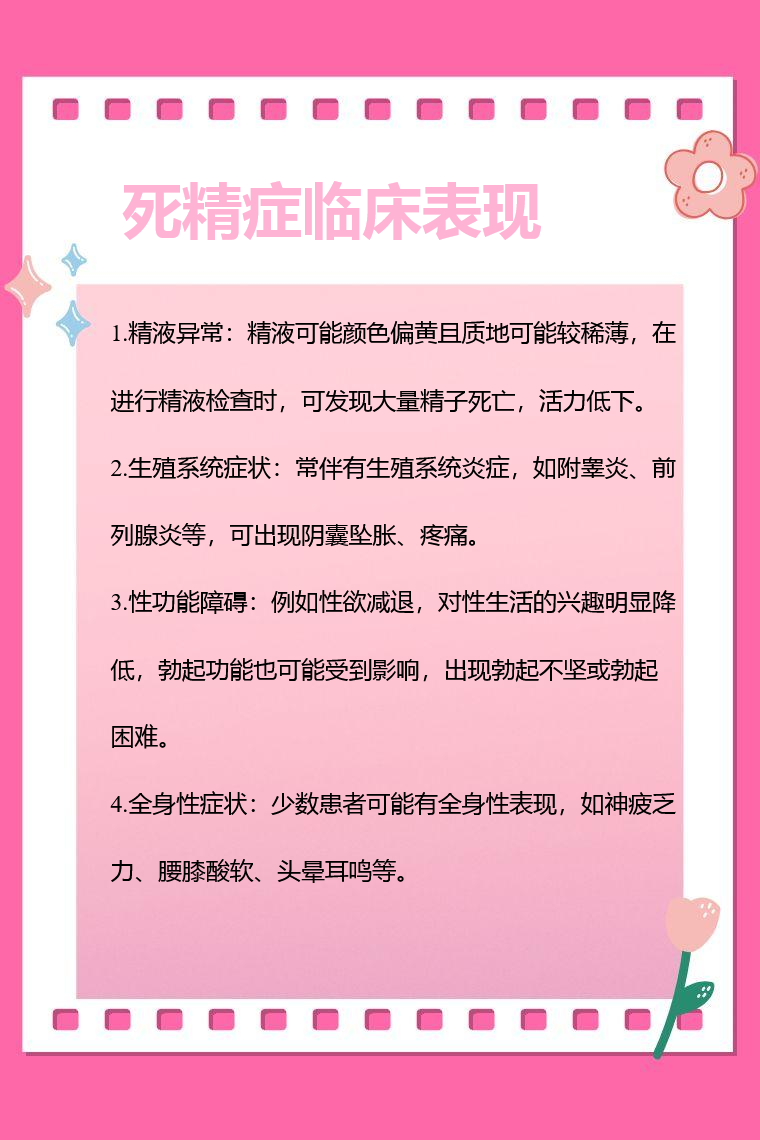 死精症临床表现

1.精液异常：精液可能颜色偏黄且质地可能较稀薄，在进行精液检查时，可发现大量精子死亡，活力低下。

2.生殖系统症状：常伴有生殖系统炎症，如附睾炎、前列腺炎等，可出现阴囊坠胀、疼痛。

3.性功能障碍：例如性欲减退，对性生活的兴趣明显降低，勃起功能也可能受到影响，出现勃起不坚或勃起困难。

4.全身性症状：少数患者可能有全身性表现，如神疲乏力、腰膝酸软、头晕耳鸣等。